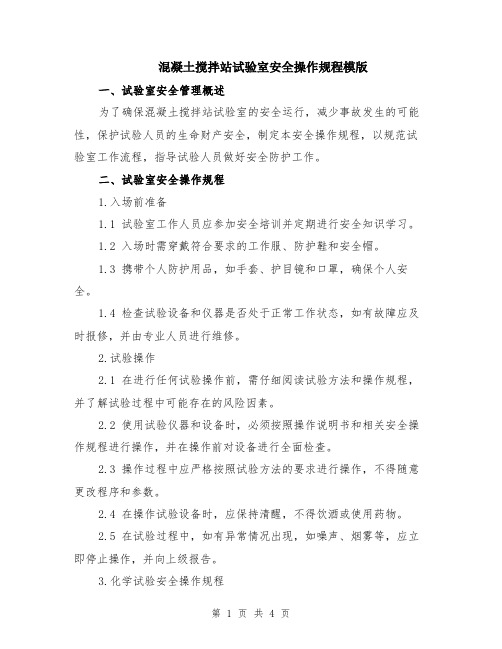 混凝土搅拌站试验室安全操作规程模版

一、试验室安全管理概述

为了确保混凝土搅拌站试验室的安全运行，减少事故发生的可能性，保护试验人员的生命财产安全，制定本安全操作规程，以规范试验室工作流程，指导试验人员做好安全防护工作。

二、试验室安全操作规程

1.入场前准备

1.1 试验室工作人员应参加安全培训并定期进行安全知识学习。

1.2 入场时需穿戴符合要求的工作服、防护鞋和安全帽。

1.3 携带个人防护用品，如手套、护目镜和口罩，确保个人安全。

1.4 检查试验设备和仪器是否处于正常工作状态，如有故障应及时报修，并由专业人员进行维修。

2.试验操作

2.1 在进行任何试验操作前，需仔细阅读试验方法和操作规程，并了解试验过程中可能存在的风险因素。

2.2 使用试验仪器和设备时，必须按照操作说明书和相关安全操作规程进行操作，并在操作前对设备进行全面检查。

2.3 操作过程中应严格按照试验方法的要求进行操作，不得随意更改程序和参数。

2.4 在操作试验设备时，应保持清醒，不得饮酒或使用药物。

2.5 在试验过程中，如有异常情况出现，如噪声、烟雾等，应立即停止操作，并向上级报告。

3.化学试验安全操作规程

第 1 页 共 4 页